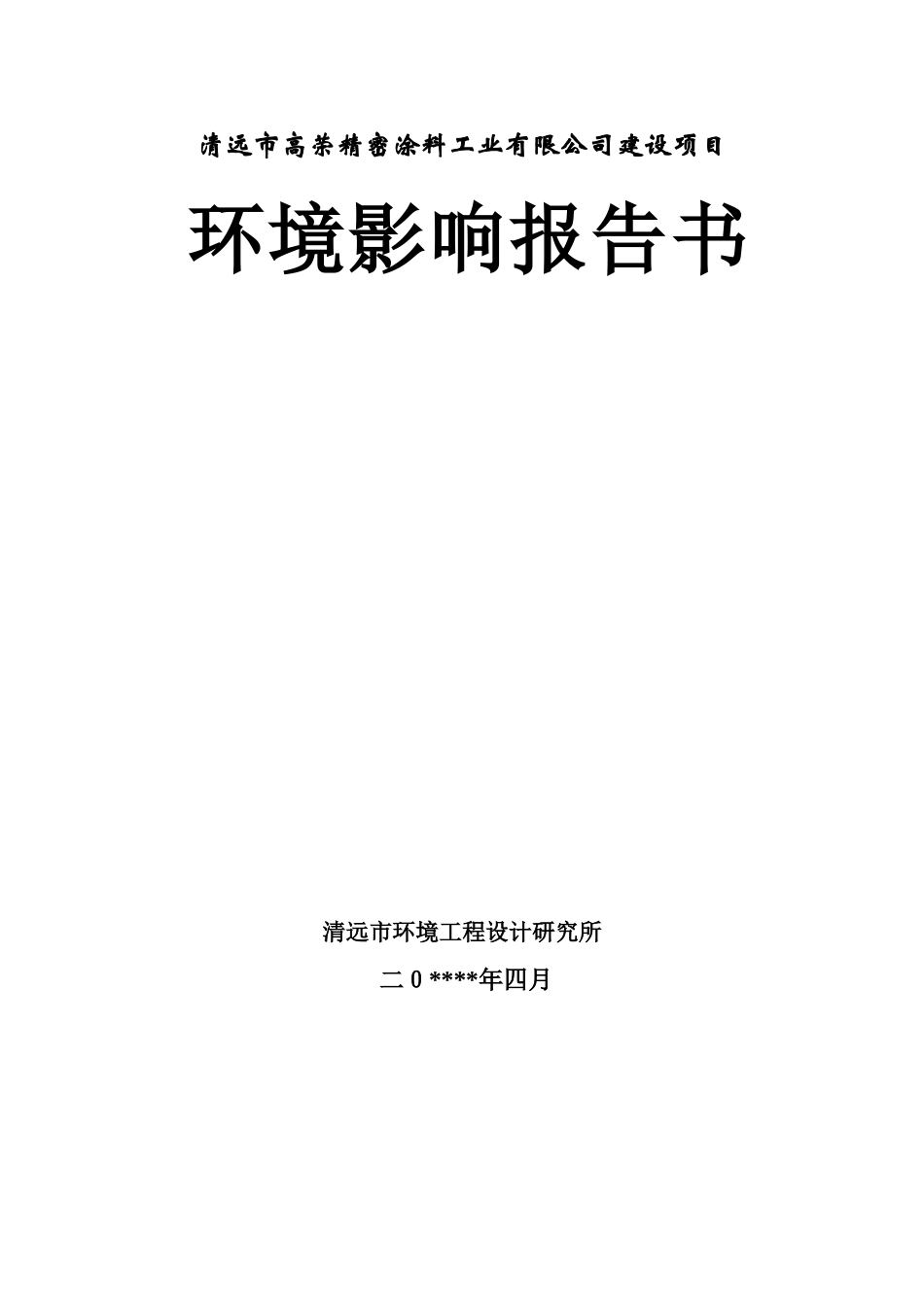 清远市高荣精密涂料工业有限公司建设项目

环境影响报告书

清远市环境工程设计研究所

二 0 ****年四月